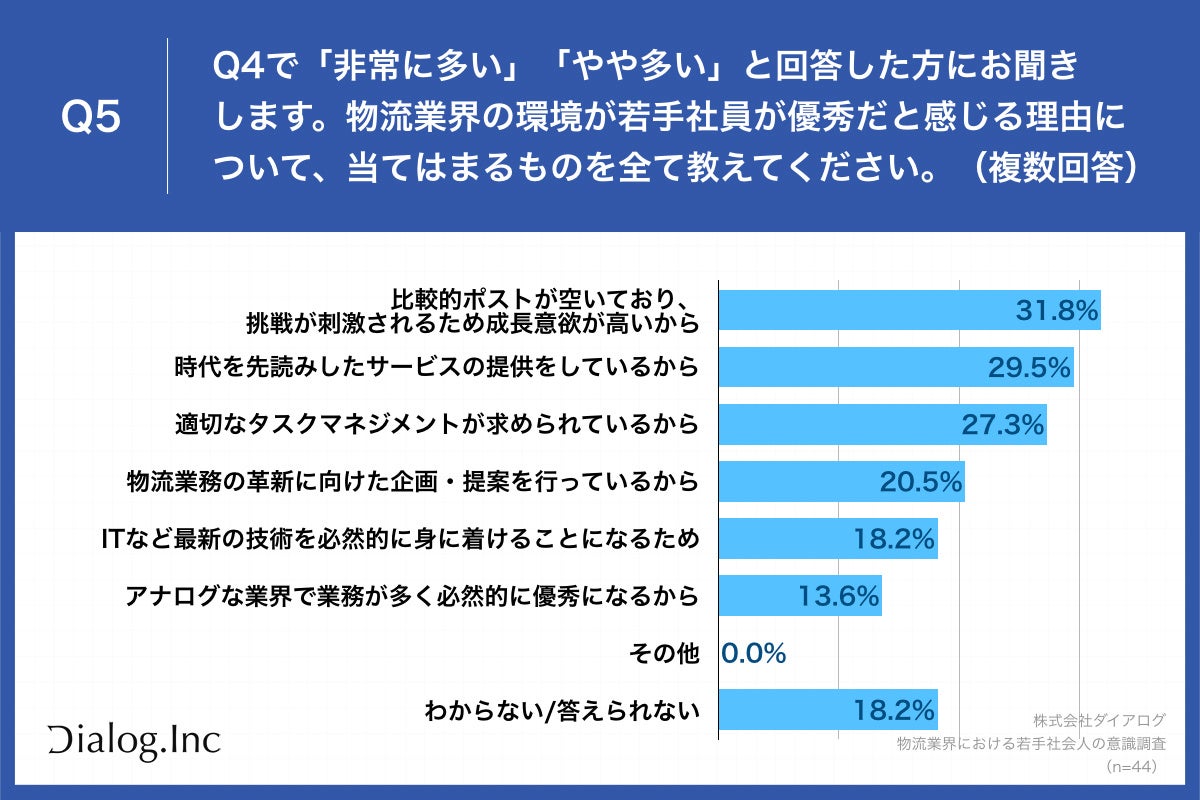 Q5

Q4で「非常に多い」「やや多い」と回答した方にお聞きします。物流業界の環境が若手社員が優秀だと感じる理由について、当てはまるものを全て教えてください。（複数回答）

比較的ポストが空いており、挑戦が刺激されるため成長意欲が高いから 31.8%
時代を先読みしたサービスの提供をしているから 29.5%
適切なタスクマネジメントが求められているから 27.3%
物流業務の革新に向けた企画・提案を行っているから 20.5%
ITなど最新の技術を必然的に身に着けることになるため 18.2%
アナログな業界で業務が多く必然的に優秀になるから 13.6%
その他 0.0%
わからない/答えられない 18.2%

Dialog.Inc

株式会社ダイアログ
物流業界における若手社会人の意識調査
（n=44）